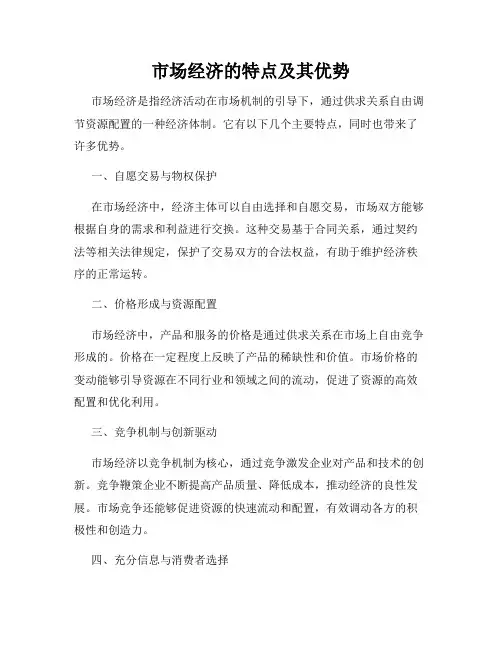 市场经济的特点及其优势

市场经济是指经济活动在市场机制的引导下，通过供求关系自由调节资源配置的一种经济体制。它有以下几个主要特点，同时也带来了许多优势。

一、自愿交易与物权保护

在市场经济中，经济主体可以自由选择和自愿交易，市场双方能够根据自身的需求和利益进行交换。这种交易基于合同关系，通过契约法等相关法律规定，保护了交易双方的合法权益，有助于维护经济秩序的正常运转。

二、价格形成与资源配置

市场经济中，产品和服务的价格是通过供求关系在市场上自由竞争形成的。价格在一定程度上反映了产品的稀缺性和价值。市场价格的变动能够引导资源在不同行业和领域之间的流动，促进了资源的高效配置和优化利用。

三、竞争机制与创新驱动

市场经济以竞争机制为核心，通过竞争激发企业对产品和技术的创新。竞争鞭策企业不断提高产品质量、降低成本，推动经济的良性发展。市场竞争还能够促进资源的快速流动和配置，有效调动各方的积极性和创造力。

四、充分信息与消费者选择